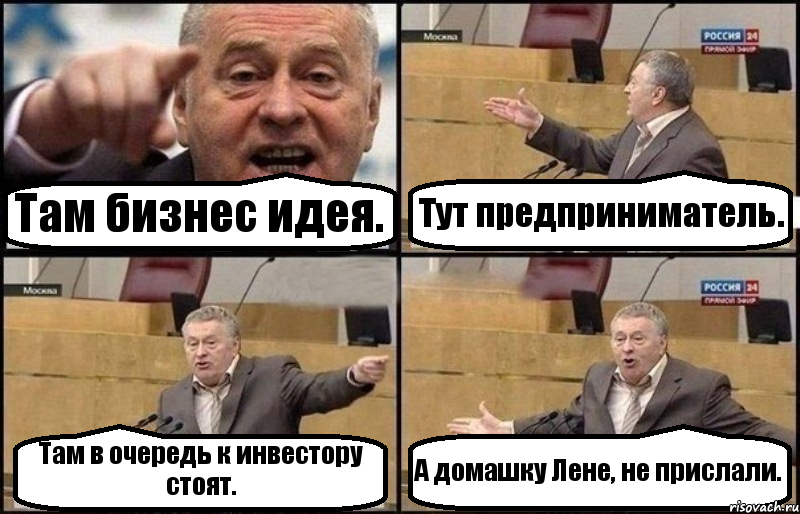 Там бизнес идея.

Москва

РОССИЯ 24
ПРЯМОЙ ЭФИР

Тут предприниматель.

Москва

Там в очередь к инвестору стоят.

РОССИЯ 24
ПРЯМОЙ ЭФИР

А домашку Лене, не прислали.

risovach.ru